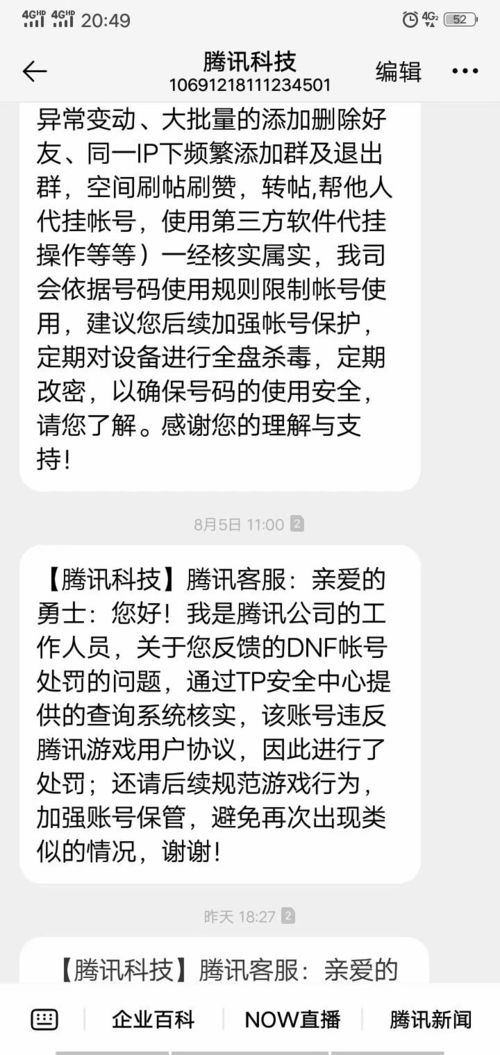 4G HD 4G HD 20:49 4G 52

腾讯科技
10691218111234501
编辑

异常变动、大批量的添加删除好友、同一IP下频繁添加群及退出群，空间刷帖刷赞，转帖,帮他人代挂帐号，使用第三方软件代挂操作等等）一经核实属实，我司会依据号码使用规则限制帐号使用，建议您后续加强帐号保护，定期对设备进行全盘杀毒，定期改密，以确保号码的使用安全，请您了解。感谢您的理解与支持！

8月5日 11:00 2

【腾讯科技】腾讯客服：亲爱的勇士：您好！我是腾讯公司的工作人员，关于您反馈的DNF帐号处罚的问题，通过TP安全中心提供的查询系统核实，该账号违反腾讯游戏用户协议，因此进行了处罚；还请后续规范游戏行为，加强账号保管，避免再次出现类似的情况，谢谢！

昨天 18:27 2

【腾讯科技】腾讯客服：亲爱的

企业百科 NOW直播 腾讯新闻